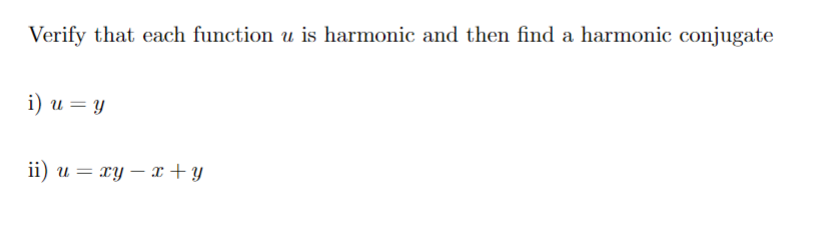 Verify that each function $u$ is harmonic and then find a harmonic conjugate

i) $u = y$

ii) $u = xy - x + y$